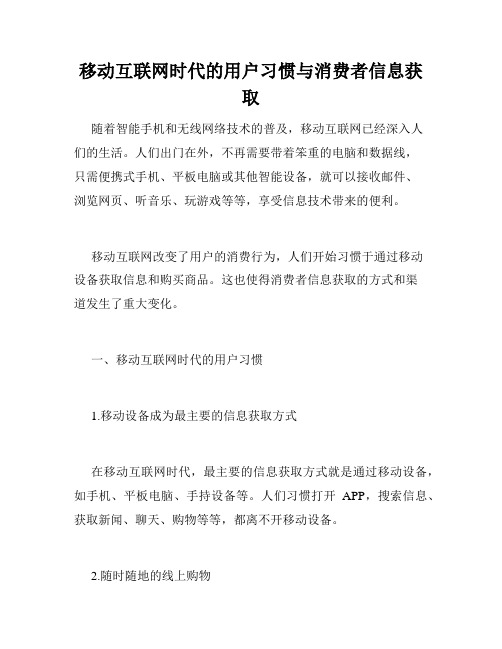 移动互联网时代的用户习惯与消费者信息获取

随着智能手机和无线网络技术的普及，移动互联网已经深入人们的生活。人们出门在外，不再需要带着笨重的电脑和数据线，只需便携式手机、平板电脑或其他智能设备，就可以接收邮件、浏览网页、听音乐、玩游戏等等，享受信息技术带来的便利。

移动互联网改变了用户的消费行为，人们开始习惯于通过移动设备获取信息和购买商品。这也使得消费者信息获取的方式和渠道发生了重大变化。

一、移动互联网时代的用户习惯

1.移动设备成为最主要的信息获取方式

在移动互联网时代，最主要的信息获取方式就是通过移动设备，如手机、平板电脑、手持设备等。人们习惯打开 APP，搜索信息、获取新闻、聊天、购物等等，都离不开移动设备。

2.随时随地的线上购物